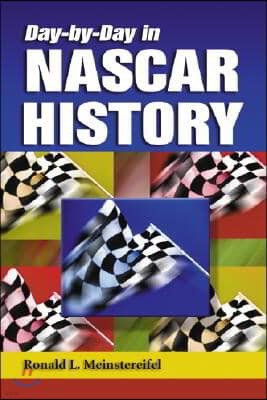 Day-by-Day in
NASCAR
HISTORY

Ronald L. Meinstereifel